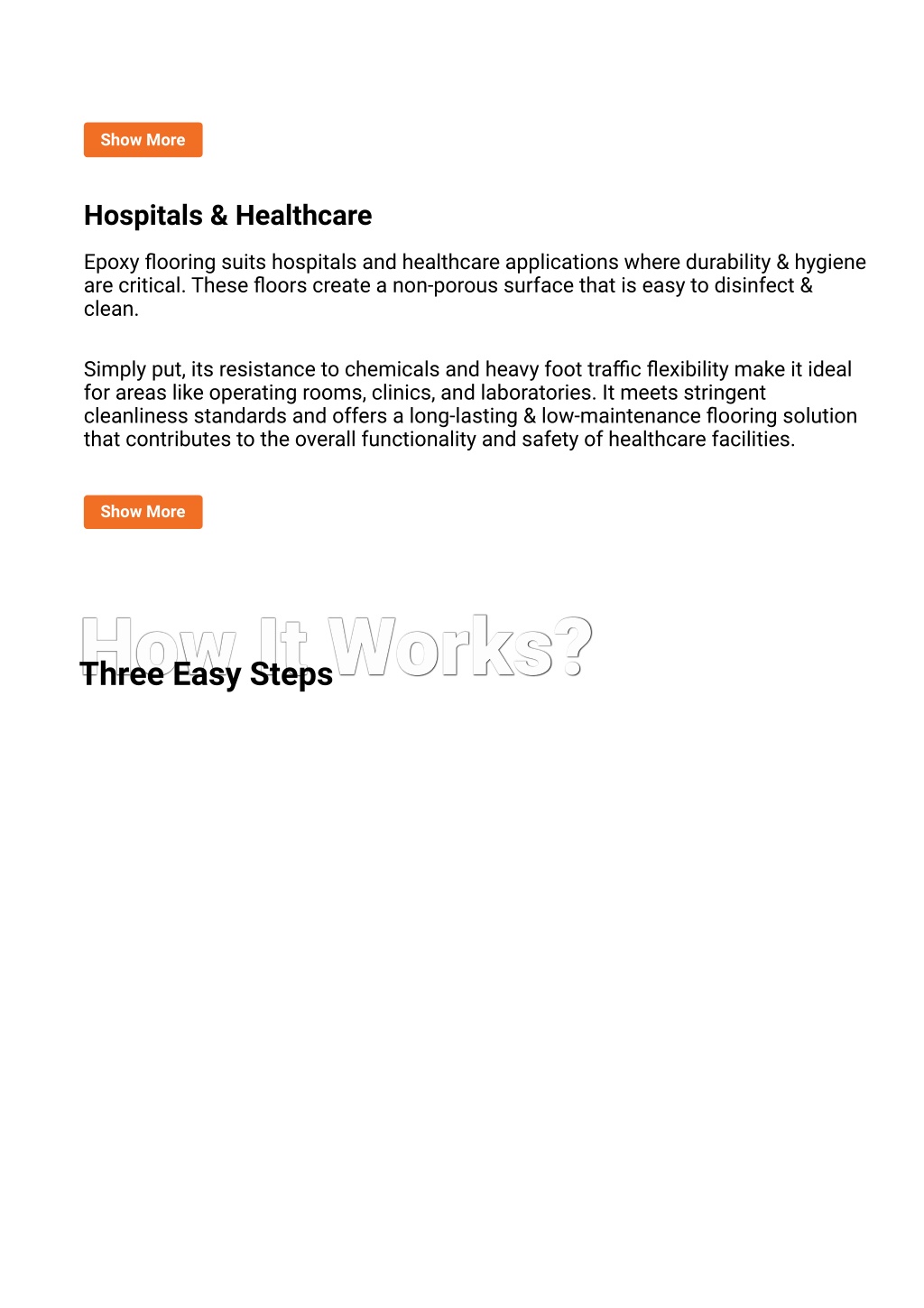 Show More

Hospitals & Healthcare

Epoxy flooring suits hospitals and healthcare applications where durability & hygiene are critical. These floors create a non-porous surface that is easy to disinfect & clean.

Simply put, its resistance to chemicals and heavy foot traffic flexibility make it ideal for areas like operating rooms, clinics, and laboratories. It meets stringent cleanliness standards and offers a long-lasting & low-maintenance flooring solution that contributes to the overall functionality and safety of healthcare facilities.

Show More

How It Works?

Three Easy Steps